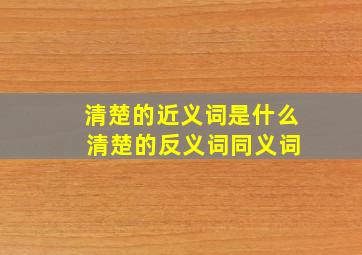 清楚的近义词是什么
清楚的反义词同义词